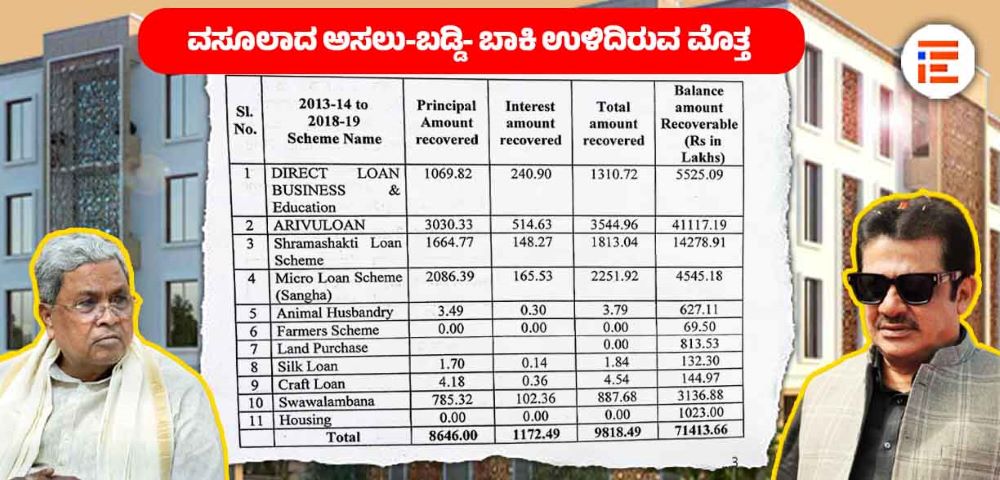 ವಸೂಲಾದ ಅಸಲು-ಬಡ್ಡಿ- ಬಾಕಿ ಉಳಿದಿರುವ ಮೊತ್ತ

| Sl. No. | 2013-14 to 2018-19 Scheme Name | Principal Amount recovered | Interest amount recovered | Total amount recovered | Balance amount Recoverable (Rs in Lakhs) |
|---|---|---|---|---|---|
| 1 | DIRECT LOAN BUSINESS & Education | 1069.82 | 240.90 | 1310.72 | 5525.09 |
| 2 | ARIVULOAN | 3030.33 | 514.63 | 3544.96 | 41117.19 |
| 3 | Shramashakti Loan Scheme | 1664.77 | 148.27 | 1813.04 | 14278.91 |
| 4 | Micro Loan Scheme (Sangha) | 2086.39 | 165.53 | 2251.92 | 4545.18 |
| 5 | Animal Husbandry | 3.49 | 0.30 | 3.79 | 627.11 |
| 6 | Farmers Scheme | 0.00 | 0.00 | 0.00 | 69.50 |
| 7 | Land Purchase | | | 0.00 | 813.53 |
| 8 | Silk Loan | 1.70 | 0.14 | 1.84 | 132.30 |
| 9 | Craft Loan | 4.18 | 0.36 | 4.54 | 144.97 |
| 10 | Swawalambana | 785.32 | 102.36 | 887.68 | 3136.88 |
| 11 | Housing | 0.00 | 0.00 | 0.00 | 1023.00 |
| | Total | 8646.00 | 1172.49 | 9818.49 | 71413.66 |

3